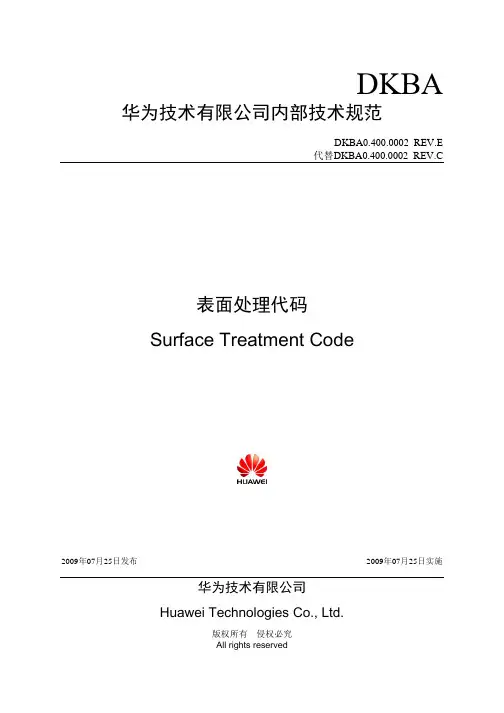 DKBA

华为技术有限公司内部技术规范

DKBA0.400.0002 REV.E
代替DKBA0.400.0002 REV.C

表面处理代码

Surface Treatment Code

HUAWEI

2009年07月25日发布

2009年07月25日实施

华为技术有限公司

Huawei Technologies Co., Ltd.

版权所有 侵权必究
All rights reserved